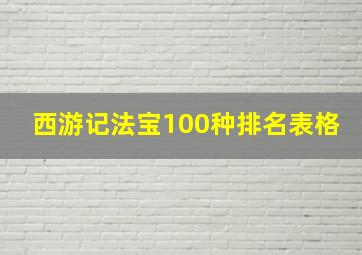 西游记法宝100种排名表格